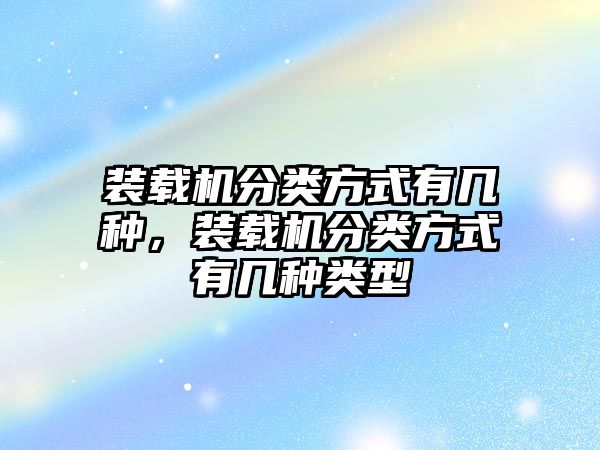 装载机分类方式有几种，装载机分类方式有几种类型